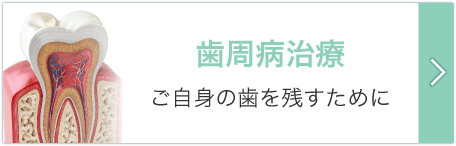 歯周病治療

ご自身の歯を残すために